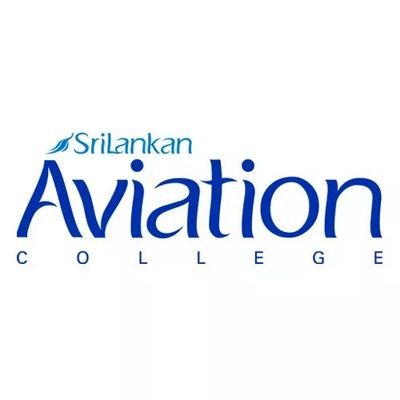 SriLankan
Aviation
COLLEGE